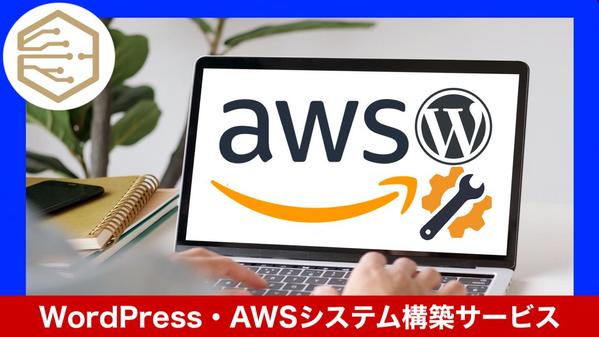 aws

W

WordPress・AWSシステム構築サービス